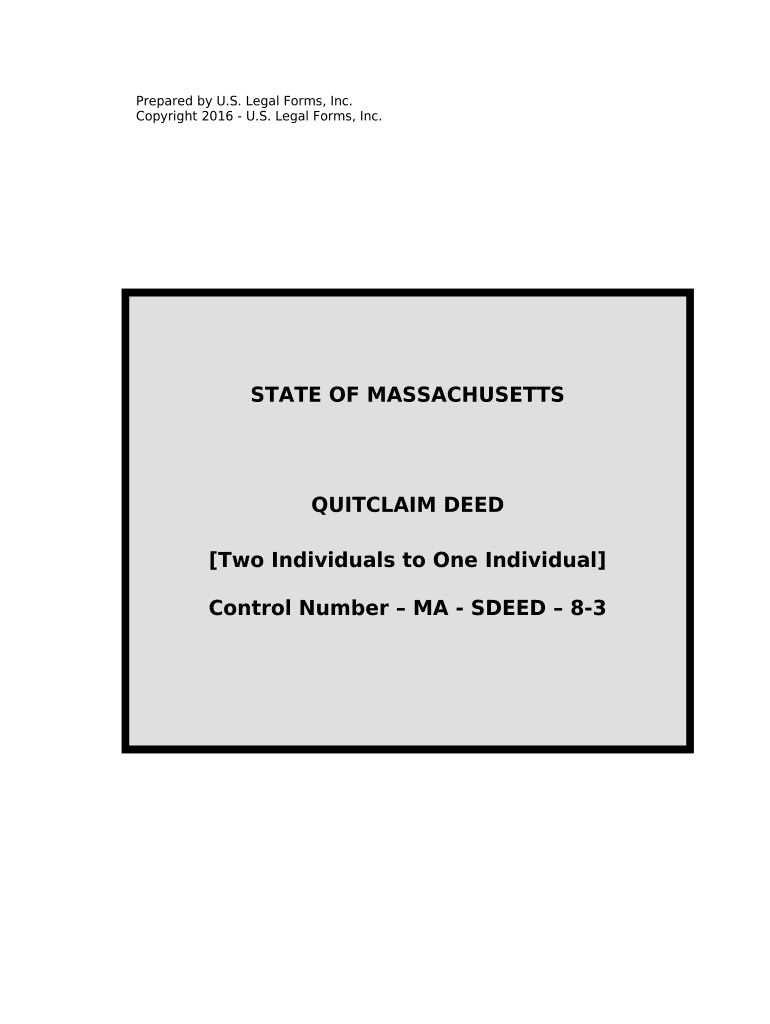 Prepared by U.S. Legal Forms, Inc.
Copyright 2016 - U.S. Legal Forms, Inc.

STATE OF MASSACHUSETTS

QUITCLAIM DEED

[Two Individuals to One Individual]

Control Number – MA - SDEED – 8-3